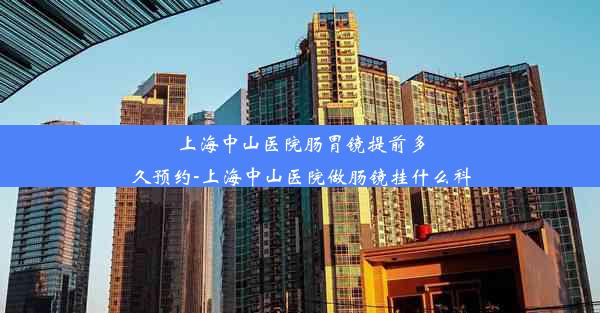 上海中山医院肠胃镜提前多久预约-上海中山医院做肠镜挂什么科